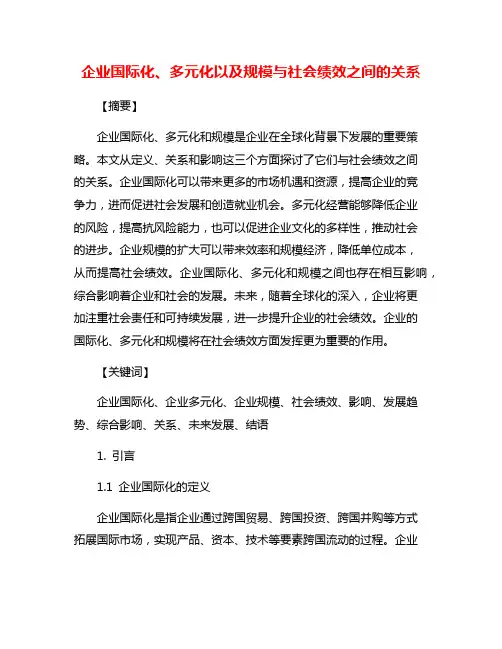 企业国际化、多元化以及规模与社会绩效之间的关系

【摘要】

企业国际化、多元化和规模是企业在全球化背景下发展的重要策略。本文从定义、关系和影响这三个方面探讨了它们与社会绩效之间的关系。企业国际化可以带来更多的市场机遇和资源，提高企业的竞争力，进而促进社会发展和创造就业机会。多元化经营能够降低企业的风险，提高抗风险能力，也可以促进企业文化的多样性，推动社会的进步。企业规模的扩大可以带来效率和规模经济，降低单位成本，从而提高社会绩效。企业国际化、多元化和规模之间也存在相互影响，综合影响着企业和社会的发展。未来，随着全球化的深入，企业将更加注重社会责任和可持续发展，进一步提升企业的社会绩效。企业的国际化、多元化和规模将在社会绩效方面发挥更为重要的作用。

【关键词】

企业国际化、企业多元化、企业规模、社会绩效、影响、发展趋势、综合影响、关系、未来发展、结语

1. 引言

1.1 企业国际化的定义

企业国际化是指企业通过跨国贸易、跨国投资、跨国并购等方式拓展国际市场，实现产品、资本、技术等要素跨国流动的过程。企业